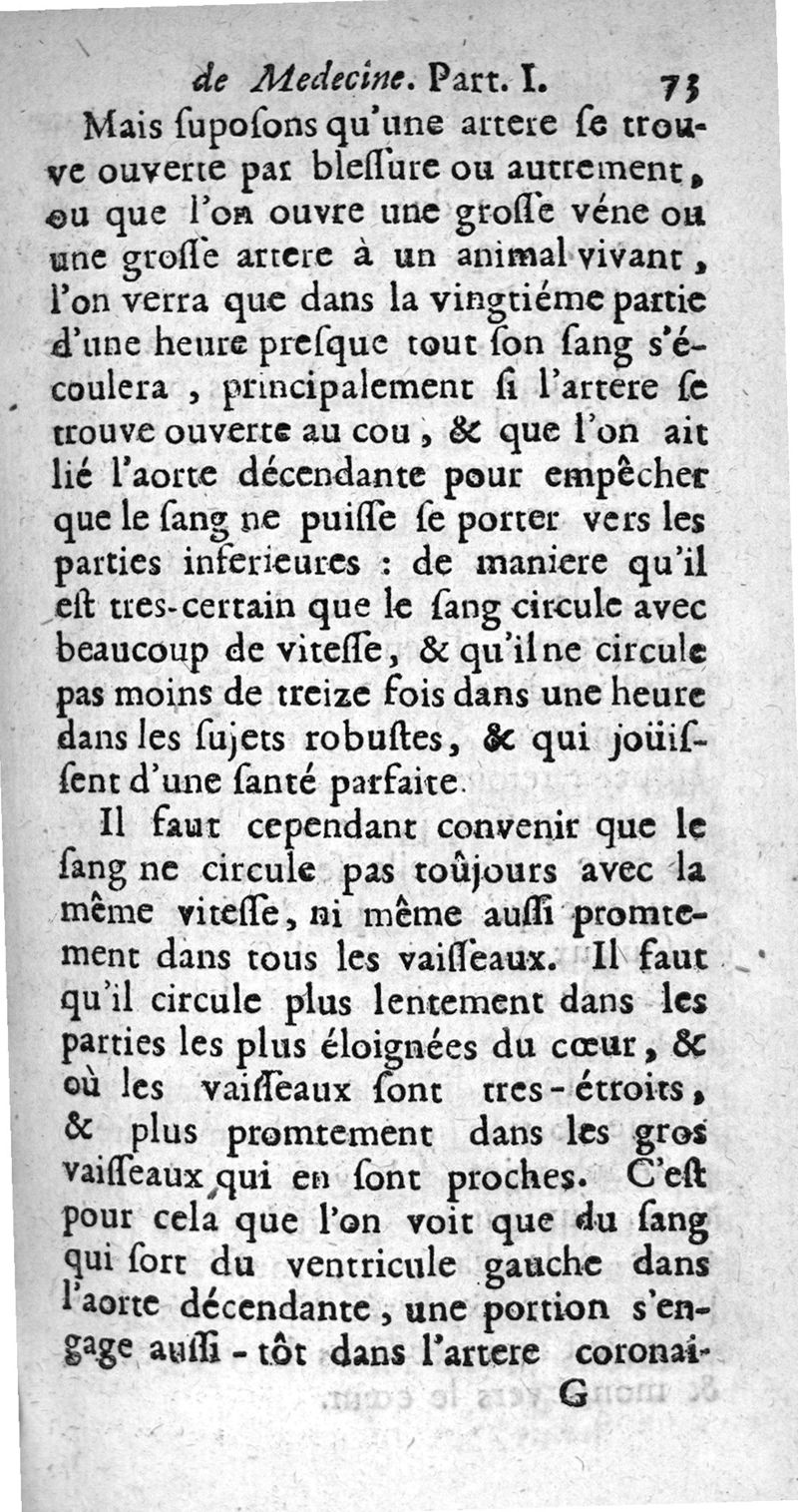 de Medecine. Part. I. 73

Mais ſupoſons qu'une artere ſe trouve ouverte par bleſſure ou autrement, ou que l'on ouvre une groſſe véne ou une groſſe artere à un animal vivant, l'on verra que dans la vingtiéme partie d'une heure preſque tout ſon ſang s'écoulera, principalement ſi l'artere ſe trouve ouverte au cou, & que l'on ait lié l'aorte décendante pour empêcher que le ſang ne puiſſe ſe porter vers les parties inferieures : de maniere qu'il eſt tres-certain que le ſang circule avec beaucoup de viteſſe, & qu'il ne circule pas moins de treize fois dans une heure dans les ſujets robuſtes, & qui joüiſſent d'une ſanté parfaite.

Il faut cependant convenir que le ſang ne circule pas toûjours avec la même viteſſe, ni même auſſi promtement dans tous les vaiſſeaux. Il faut qu'il circule plus lentement dans les parties les plus éloignées du cœur, & où les vaiſſeaux ſont tres-étroits, & plus promtement dans les gros vaiſſeaux qui en ſont proches. C'eſt pour cela que l'on voit que du ſang qui ſort du ventricule gauche dans l'aorte décendante, une portion s'engage auſſi-tôt dans l'artere coronai-

G